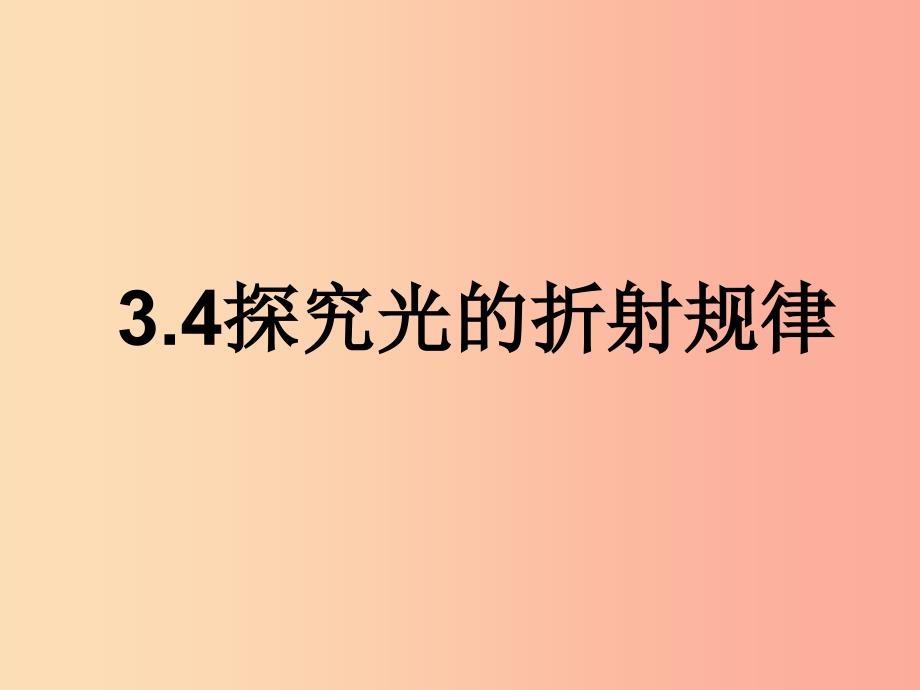 3.4探究光的折射规律